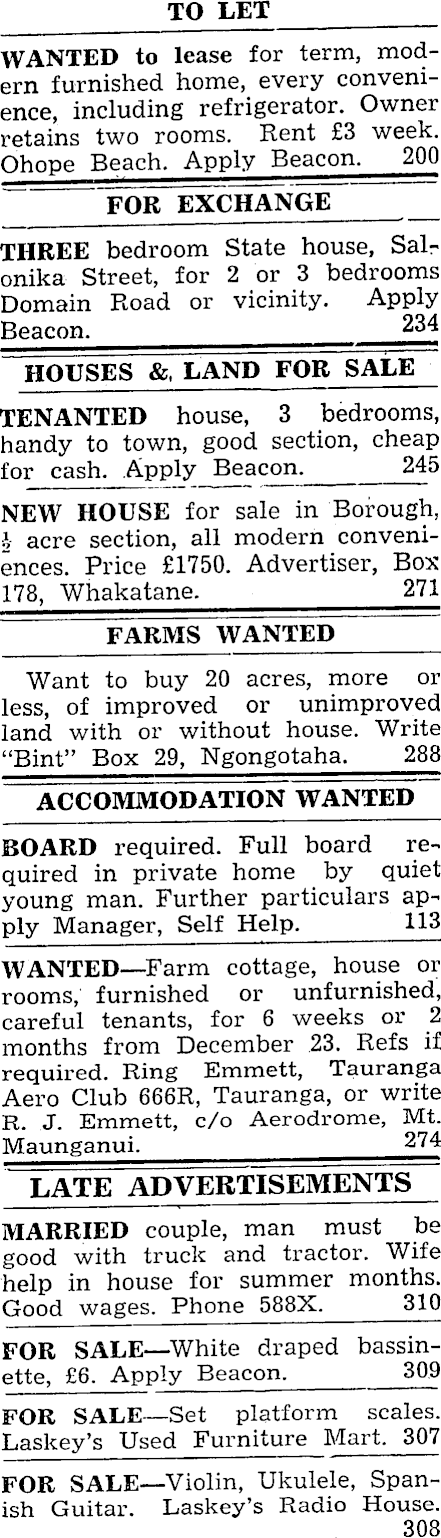 TO LET

WANTED to lease for term, modern furnished home, every convenience, including refrigerator. Owner retains two rooms. Rent £3 week. Ohope Beach. Apply Beacon. 200

FOR EXCHANGE

THREE bedroom State house, Salonika Street, for 2 or 3 bedrooms Domain Road or vicinity. Apply Beacon. 234

HOUSES & LAND FOR SALE

TENANTED house, 3 bedrooms, handy to town, good section, cheap for cash. Apply Beacon. 245

NEW HOUSE for sale in Borough, $\frac{1}{2}$ acre section, all modern conveniences. Price £1750. Advertiser, Box 178, Whakatane. 271

FARMS WANTED

Want to buy 20 acres, more or less, of improved or unimproved land with or without house. Write "Bint" Box 29, Ngongotaha. 288

ACCOMMODATION WANTED

BOARD required. Full board required in private home by quiet young man. Further particulars apply Manager, Self Help. 113

WANTED—Farm cottage, house or rooms, furnished or unfurnished, careful tenants, for 6 weeks or 2 months from December 23. Refs if required. Ring Emmett, Tauranga Aero Club 666R, Tauranga, or write R. J. Emmett, c/o Aerodrome, Mt. Maunganui. 274

LATE ADVERTISEMENTS

MARRIED couple, man must be good with truck and tractor. Wife help in house for summer months. Good wages. Phone 588X. 310

FOR SALE—White draped bassinette, £6. Apply Beacon. 309

FOR SALE—Set platform scales. Laskey's Used Furniture Mart. 307

FOR SALE—Violin, Ukulele, Spanish Guitar. Laskey's Radio House. 308